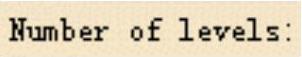 Number of levels: